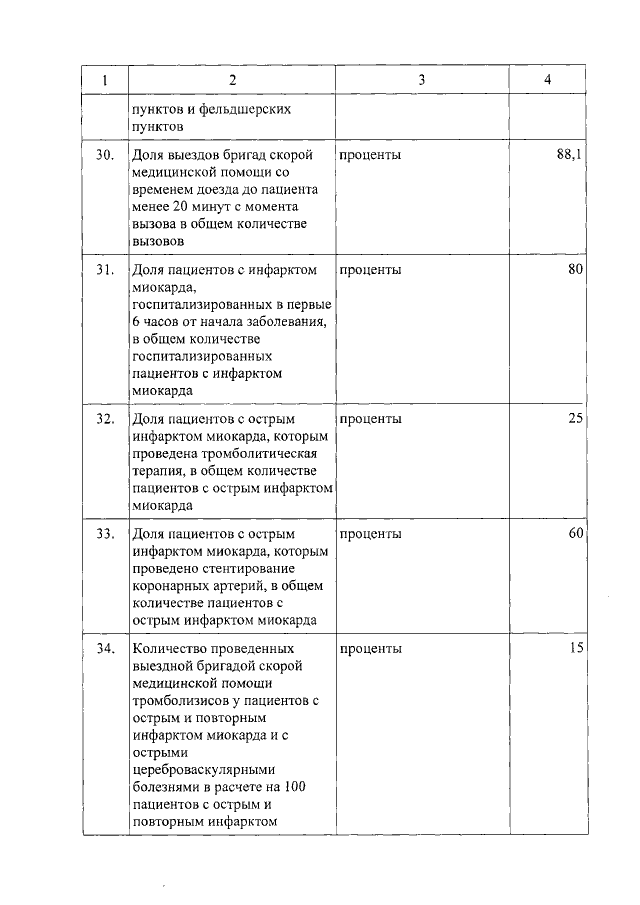 | 1 | 2 | 3 | 4 |
|---|---|---|---|
| | пунктов и фельдшерских пунктов | | |
| 30. | Доля выездов бригад скорой медицинской помощи со временем доезда до пациента менее 20 минут с момента вызова в общем количестве вызовов | проценты | 88,1 |
| 31. | Доля пациентов с инфарктом миокарда, госпитализированных в первые 6 часов от начала заболевания, в общем количестве госпитализированных пациентов с инфарктом миокарда | проценты | 80 |
| 32. | Доля пациентов с острым инфарктом миокарда, которым проведена тромболитическая терапия, в общем количестве пациентов с острым инфарктом миокарда | проценты | 25 |
| 33. | Доля пациентов с острым инфарктом миокарда, которым проведено стентирование коронарных артерий, в общем количестве пациентов с острым инфарктом миокарда | проценты | 60 |
| 34. | Количество проведенных выездной бригадой скорой медицинской помощи тромболизисов у пациентов с острым и повторным инфарктом миокарда и с острыми цереброваскулярными болезнями в расчете на 100 пациентов с острым и повторным инфарктом | проценты | 15 |